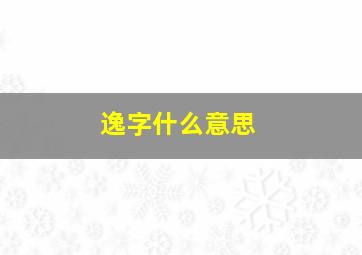 逸字什么意思